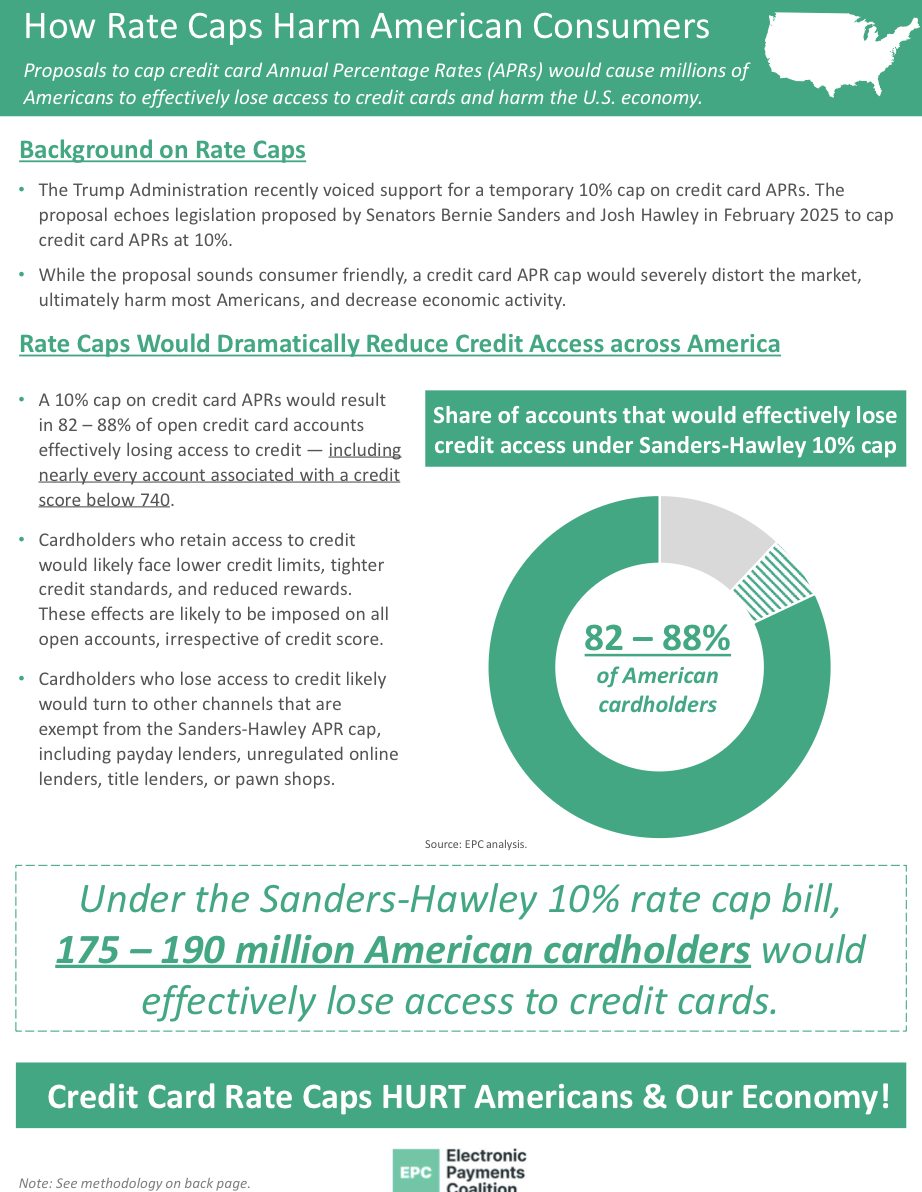 How Rate Caps Harm American Consumers

Proposals to cap credit card Annual Percentage Rates (APRs) would cause millions of Americans to effectively lose access to credit cards and harm the U.S. economy.

Background on Rate Caps

• The Trump Administration recently voiced support for a temporary 10% cap on credit card APRs. The proposal echoes legislation proposed by Senators Bernie Sanders and Josh Hawley in February 2025 to cap credit card APRs at 10%.

• While the proposal sounds consumer friendly, a credit card APR cap would severely distort the market, ultimately harm most Americans, and decrease economic activity.

Rate Caps Would Dramatically Reduce Credit Access across America

• A 10% cap on credit card APRs would result in 82 – 88% of open credit card accounts effectively losing access to credit — including nearly every account associated with a credit score below 740.

• Cardholders who retain access to credit would likely face lower credit limits, tighter credit standards, and reduced rewards. These effects are likely to be imposed on all open accounts, irrespective of credit score.

• Cardholders who lose access to credit likely would turn to other channels that are exempt from the Sanders-Hawley APR cap, including payday lenders, unregulated online lenders, title lenders, or pawn shops.

Share of accounts that would effectively lose credit access under Sanders-Hawley 10% cap

82 – 88% of American cardholders

Source: EPC analysis.

Under the Sanders-Hawley 10% rate cap bill, 175 – 190 million American cardholders would effectively lose access to credit cards.

Credit Card Rate Caps HURT Americans & Our Economy!

Note: See methodology on back page.

EPC Electronic Payments Coalition